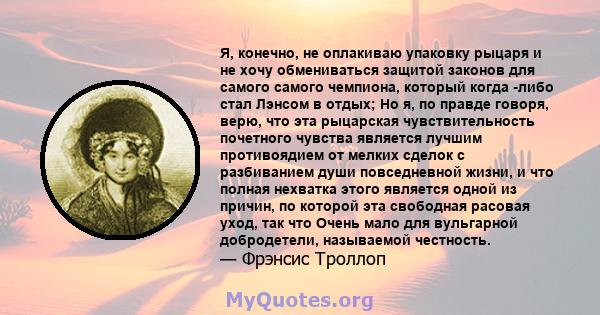 Я, конечно, не оплакиваю упаковку рыцаря и не хочу обмениваться защитой законов для самого самого чемпиона, который когда -либо стал Лэнсом в отдых; Но я, по правде говоря, верю, что эта рыцарская чувствительность почетного чувства является лучшим противоядием от мелких сделок с разбиванием души повседневной жизни, и что полная нехватка этого является одной из причин, по которой эта свободная расовая уход, так что Очень мало для вульгарной добродетели, называемой честность.
— Фрэнсис Троллоп

MyQuotes.org